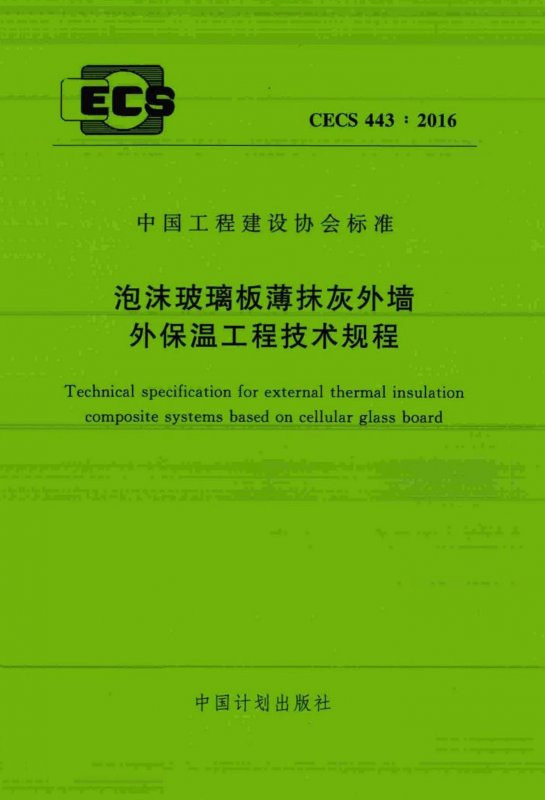 ECS

CECS 443：2016

中国工程建设协会标准

泡沫玻璃板薄抹灰外墙
外保温工程技术规程

Technical specification for external thermal insulation composite systems based on cellular glass board

中国计划出版社